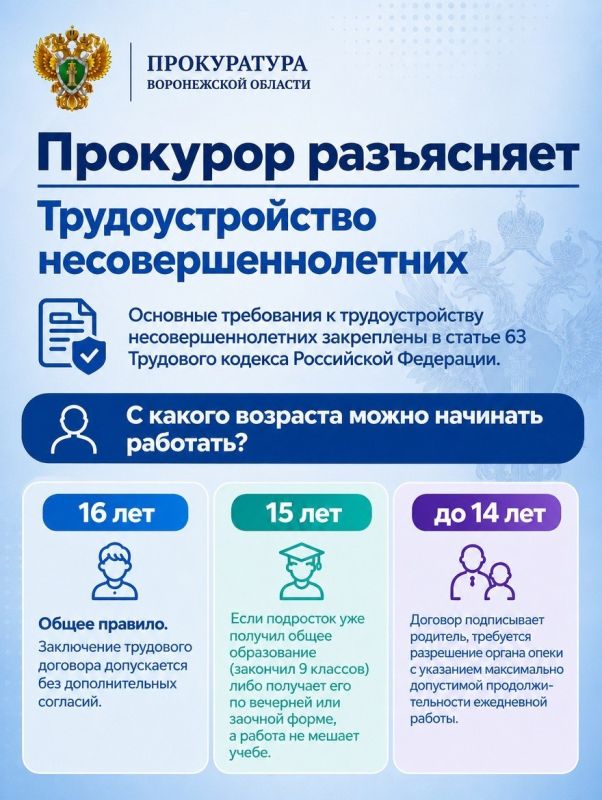 ПРОКУРАТУРА
ВОРОНЕЖСКОЙ ОБЛАСТИ

Прокурор разъясняет

Трудоустройство несовершеннолетних

Основные требования к трудоустройству несовершеннолетних закреплены в статье 63 Трудового кодекса Российской Федерации.

С какого возраста можно начинать работать?

16 лет

Общее правило.

Заключение трудового договора допускается без дополнительных согласий.

15 лет

Если подросток уже получил общее образование (закончил 9 классов) либо получает его по вечерней или заочной форме, а работа не мешает учебе.

до 14 лет

Договор подписывает родитель, требуется разрешение органа опеки с указанием максимально допустимой продолжительности ежедневной работы.